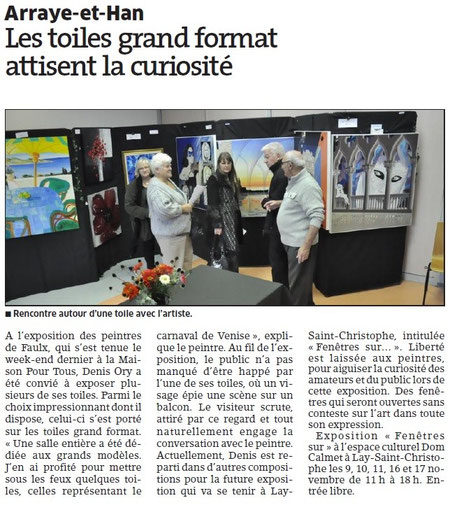 Arraye-et-Han
Les toiles grand format attisent la curiosité

■ Rencontre autour d'une toile avec l'artiste.

A l'exposition des peintres de Faulx, qui s'est tenue le week-end dernier à la Maison Pour Tous, Denis Ory a été convié à exposer plusieurs de ses toiles. Parmi le choix impressionnant dont il dispose, celui-ci s'est porté sur les toiles grand format. « Une salle entière a été dédiée aux grands modèles. J'en ai profité pour mettre sous les feux quelques toiles, celles représentant le carnaval de Venise », explique le peintre. Au fil de l'exposition, le public n'a pas manqué d'être happé par l'une de ses toiles, où un visage épie une scène sur un balcon. Le visiteur scrute, attiré par ce regard et tout naturellement engage la conversation avec le peintre. Actuellement, Denis est reparti dans d'autres compositions pour la future exposition qui va se tenir à Lay-Saint-Christophe, intitulée « Fenêtres sur… ». Liberté est laissée aux peintres, pour aiguiser la curiosité des amateurs et du public lors de cette exposition. Des fenêtres qui seront ouvertes sans conteste sur l'art dans toute son expression.

Exposition « Fenêtres sur » à l'espace culturel Dom Calmet à Lay-Saint-Christophe les 9, 10, 11, 16 et 17 novembre de 11 h à 18 h. Entrée libre.